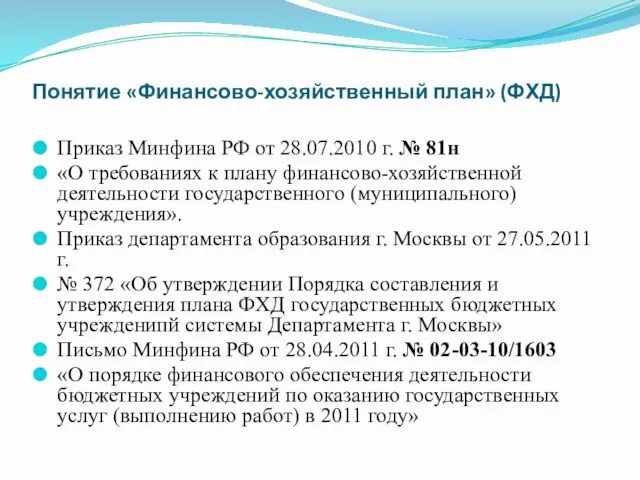 Понятие «Финансово-хозяйственный план» (ФХД)

Приказ Минфина РФ от 28.07.2010 г. № 81н

«О требованиях к плану финансово-хозяйственной деятельности государственного (муниципального) учреждения».

Приказ департамента образования г. Москвы от 27.05.2011 г.

№ 372 «Об утверждении Порядка составления и утверждения плана ФХД государственных бюджетных учрежденипй системы Департамента г. Москвы»

Письмо Минфина РФ от 28.04.2011 г. № 02-03-10/1603

«О порядке финансового обеспечения деятельности бюджетных учреждений по оказанию государственных услуг (выполнению работ) в 2011 году»